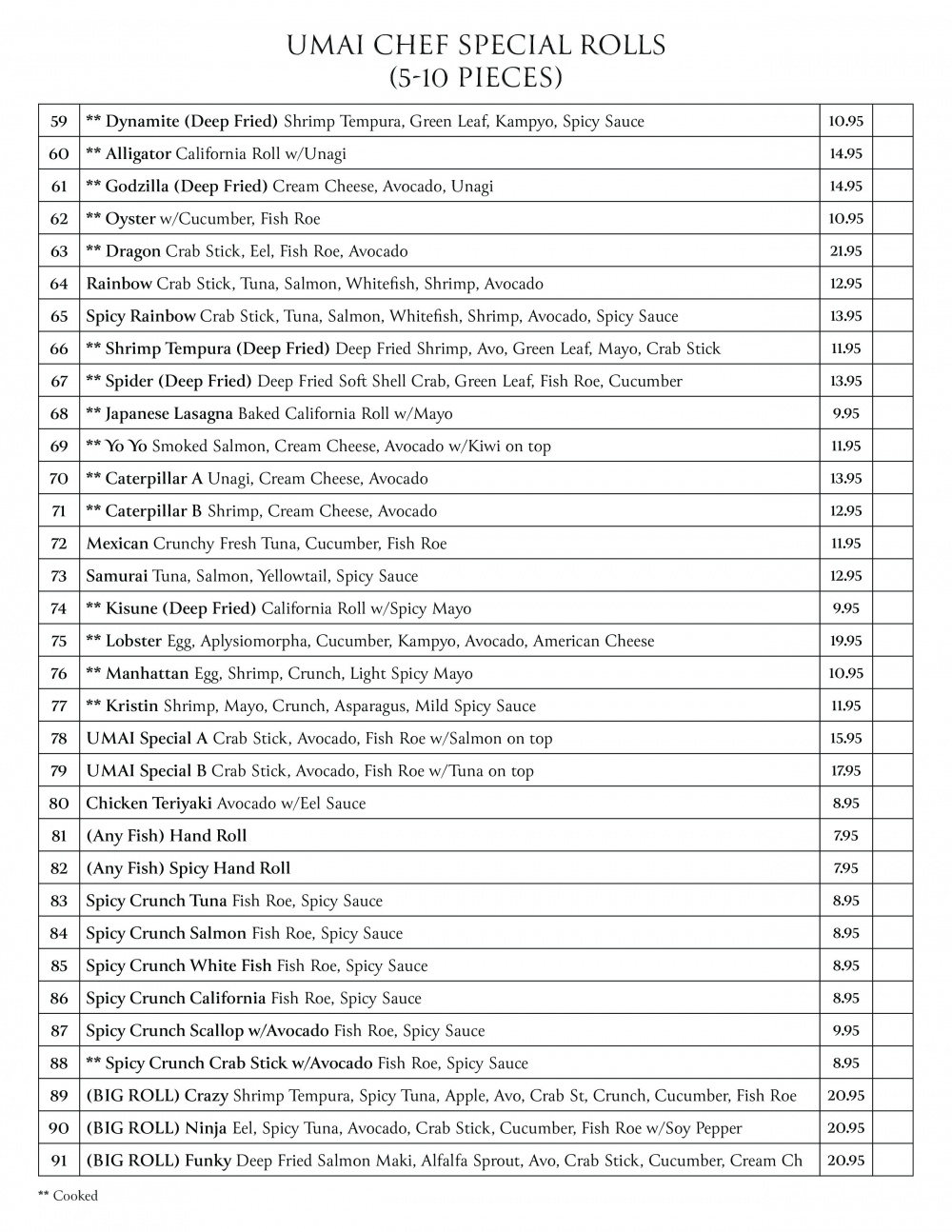 UMAI CHEF SPECIAL ROLLS
(5-10 PIECES)

| | | | |
|---|---|---|---|
| 59 | ** Dynamite (Deep Fried) Shrimp Tempura, Green Leaf, Kampyo, Spicy Sauce | 10.95 | |
| 60 | ** Alligator California Roll w/Unagi | 14.95 | |
| 61 | ** Godzilla (Deep Fried) Cream Cheese, Avocado, Unagi | 14.95 | |
| 62 | ** Oyster w/Cucumber, Fish Roe | 10.95 | |
| 63 | ** Dragon Crab Stick, Eel, Fish Roe, Avocado | 21.95 | |
| 64 | Rainbow Crab Stick, Tuna, Salmon, Whitefish, Shrimp, Avocado | 12.95 | |
| 65 | Spicy Rainbow Crab Stick, Tuna, Salmon, Whitefish, Shrimp, Avocado, Spicy Sauce | 13.95 | |
| 66 | ** Shrimp Tempura (Deep Fried) Deep Fried Shrimp, Avo, Green Leaf, Mayo, Crab Stick | 11.95 | |
| 67 | ** Spider (Deep Fried) Deep Fried Soft Shell Crab, Green Leaf, Fish Roe, Cucumber | 13.95 | |
| 68 | ** Japanese Lasagna Baked California Roll w/Mayo | 9.95 | |
| 69 | ** Yo Yo Smoked Salmon, Cream Cheese, Avocado w/Kiwi on top | 11.95 | |
| 70 | ** Caterpillar A Unagi, Cream Cheese, Avocado | 13.95 | |
| 71 | ** Caterpillar B Shrimp, Cream Cheese, Avocado | 12.95 | |
| 72 | Mexican Crunchy Fresh Tuna, Cucumber, Fish Roe | 11.95 | |
| 73 | Samurai Tuna, Salmon, Yellowtail, Spicy Sauce | 12.95 | |
| 74 | ** Kisune (Deep Fried) California Roll w/Spicy Mayo | 9.95 | |
| 75 | ** Lobster Egg, Aplysiomorpha, Cucumber, Kampyo, Avocado, American Cheese | 19.95 | |
| 76 | ** Manhattan Egg, Shrimp, Crunch, Light Spicy Mayo | 10.95 | |
| 77 | ** Kristin Shrimp, Mayo, Crunch, Asparagus, Mild Spicy Sauce | 11.95 | |
| 78 | UMAI Special A Crab Stick, Avocado, Fish Roe w/Salmon on top | 15.95 | |
| 79 | UMAI Special B Crab Stick, Avocado, Fish Roe w/Tuna on top | 17.95 | |
| 80 | Chicken Teriyaki Avocado w/Eel Sauce | 8.95 | |
| 81 | (Any Fish) Hand Roll | 7.95 | |
| 82 | (Any Fish) Spicy Hand Roll | 7.95 | |
| 83 | Spicy Crunch Tuna Fish Roe, Spicy Sauce | 8.95 | |
| 84 | Spicy Crunch Salmon Fish Roe, Spicy Sauce | 8.95 | |
| 85 | Spicy Crunch White Fish Fish Roe, Spicy Sauce | 8.95 | |
| 86 | Spicy Crunch California Fish Roe, Spicy Sauce | 8.95 | |
| 87 | Spicy Crunch Scallop w/Avocado Fish Roe, Spicy Sauce | 9.95 | |
| 88 | ** Spicy Crunch Crab Stick w/Avocado Fish Roe, Spicy Sauce | 8.95 | |
| 89 | (BIG ROLL) Crazy Shrimp Tempura, Spicy Tuna, Apple, Avo, Crab St, Crunch, Cucumber, Fish Roe | 20.95 | |
| 90 | (BIG ROLL) Ninja Eel, Spicy Tuna, Avocado, Crab Stick, Cucumber, Fish Roe w/Soy Pepper | 20.95 | |
| 91 | (BIG ROLL) Funky Deep Fried Salmon Maki, Alfalfa Sprout, Avo, Crab Stick, Cucumber, Cream Ch | 20.95 | |

** Cooked